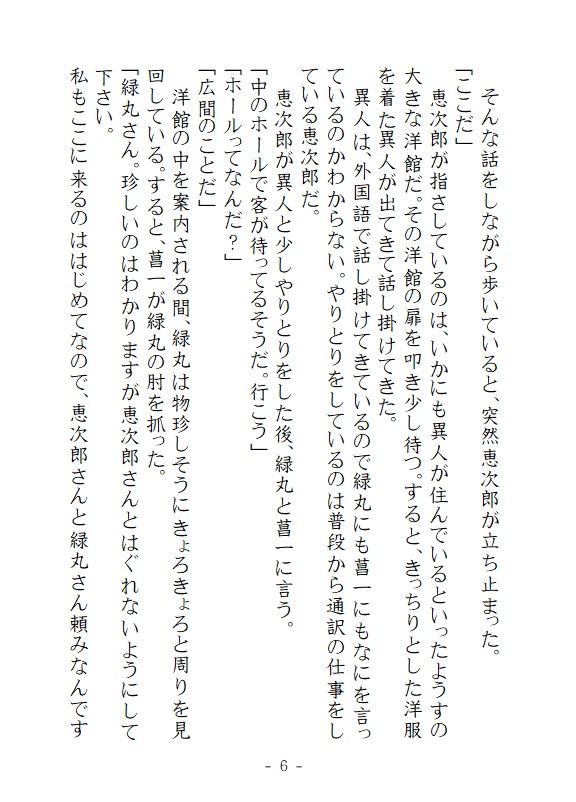 そんな話をしながら歩いていると、突然恵次郎が立ち止まった。
「ここだ」
恵次郎が指さしているのは、いかにも異人が住んでいるといったようすの大きな洋館だ。その洋館の扉を叩き少し待つ。すると、きっちりとした洋服を着た異人が出てきて話し掛けてきた。
異人は、外国語で話し掛けてきているので緑丸にも菖一にもなにを言っているのかわからない。やりとりをしているのは普段から通訳の仕事をしている恵次郎だ。
恵次郎が異人と少しやりとりをした後、緑丸と菖一に言う。
「中のホールで客が待ってるそうだ。行こう」
「ホールってなんだ？」
「広間のことだ」
洋館の中を案内される間、緑丸は物珍しそうにきょろきょろと周りを見回している。すると、菖一が緑丸の肘を抓った。
「緑丸さん。珍しいのはわかりますが恵次郎さんとはぐれないようにして下さい。
私もここに来るのははじめてなので、恵次郎さんと緑丸さん頼みなんです

- 6 -